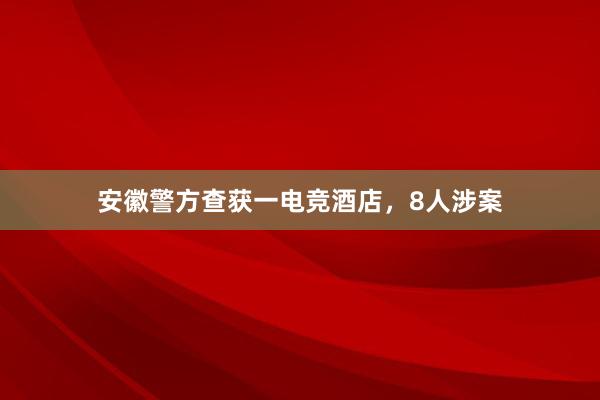 安徽警方查获一电竞酒店，8人涉案